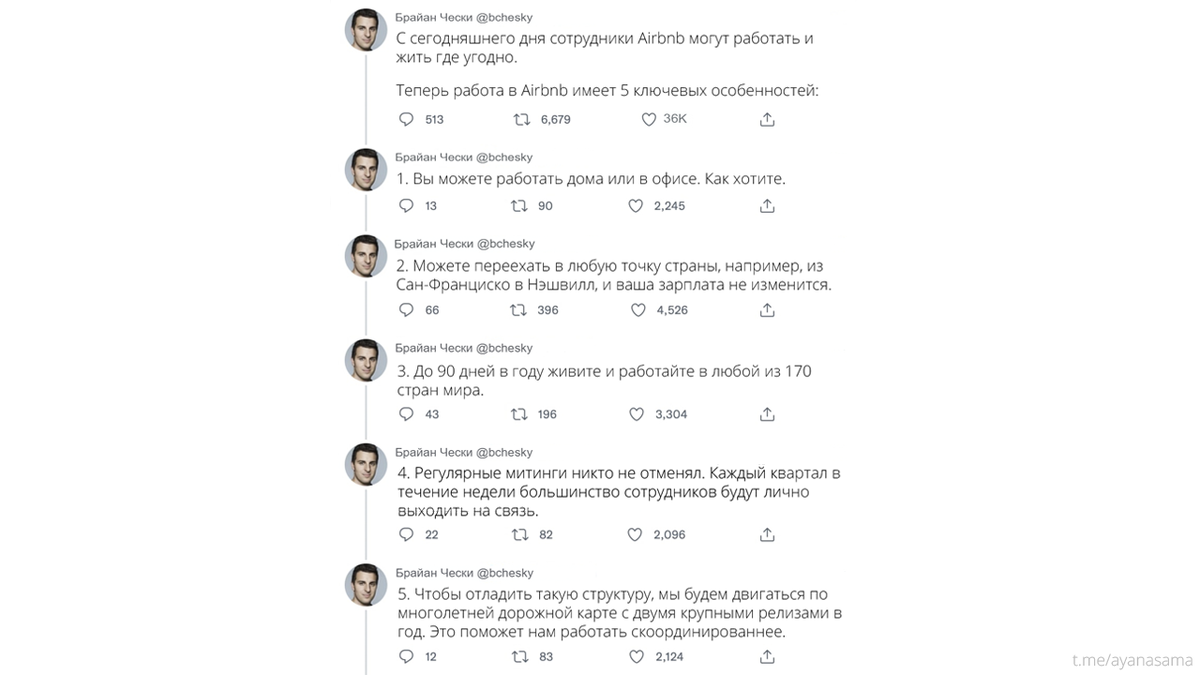 Брайан Чески @bchesky
С сегодняшнего дня сотрудники Airbnb могут работать и жить где угодно.

Теперь работа в Airbnb имеет 5 ключевых особенностей:

513 6,679 36K

Брайан Чески @bchesky
1. Вы можете работать дома или в офисе. Как хотите.

13 90 2,245

Брайан Чески @bchesky
2. Можете переехать в любую точку страны, например, из Сан-Франциско в Нэшвилл, и ваша зарплата не изменится.

66 396 4,526

Брайан Чески @bchesky
3. До 90 дней в году живите и работайте в любой из 170 стран мира.

43 196 3,304

Брайан Чески @bchesky
4. Регулярные митинги никто не отменял. Каждый квартал в течение недели большинство сотрудников будут лично выходить на связь.

22 82 2,096

Брайан Чески @bchesky
5. Чтобы отладить такую структуру, мы будем двигаться по многолетней дорожной карте с двумя крупными релизами в год. Это поможет нам работать скоординированнее.

12 83 2,124

t.me/ayanasama